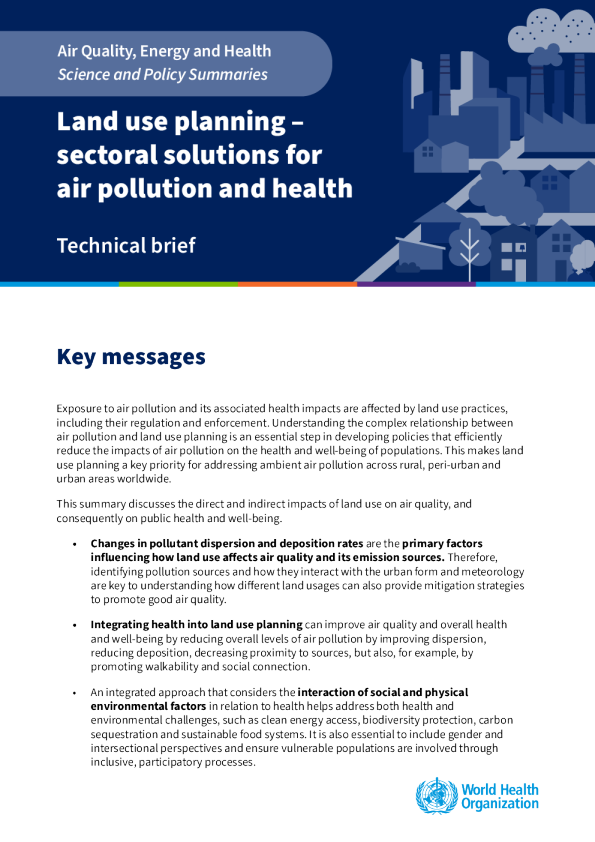 Air Quality, Energy and Health
Science and Policy Summaries

Land use planning – sectoral solutions for air pollution and health

Technical brief

Key messages

Exposure to air pollution and its associated health impacts are affected by land use practices, including their regulation and enforcement. Understanding the complex relationship between air pollution and land use planning is an essential step in developing policies that efficiently reduce the impacts of air pollution on the health and well-being of populations. This makes land use planning a key priority for addressing ambient air pollution across rural, peri-urban and urban areas worldwide.

This summary discusses the direct and indirect impacts of land use on air quality, and consequently on public health and well-being.

• Changes in pollutant dispersion and deposition rates are the primary factors influencing how land use affects air quality and its emission sources. Therefore, identifying pollution sources and how they interact with the urban form and meteorology are key to understanding how different land usages can also provide mitigation strategies to promote good air quality.

• Integrating health into land use planning can improve air quality and overall health and well-being by reducing overall levels of air pollution by improving dispersion, reducing deposition, decreasing proximity to sources, but also, for example, by promoting walkability and social connection.

• An integrated approach that considers the interaction of social and physical environmental factors in relation to health helps address both health and environmental challenges, such as clean energy access, biodiversity protection, carbon sequestration and sustainable food systems. It is also essential to include gender and intersectional perspectives and ensure vulnerable populations are involved through inclusive, participatory processes.

World Health Organization